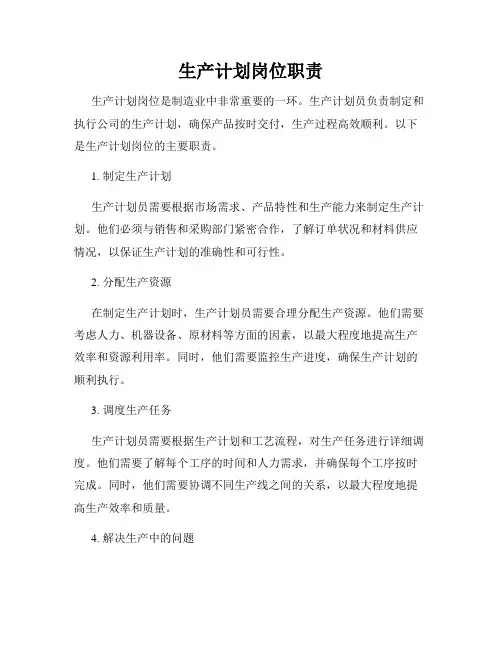 生产计划岗位职责

生产计划岗位是制造业中非常重要的一环。生产计划员负责制定和执行公司的生产计划，确保产品按时交付，生产过程高效顺利。以下是生产计划岗位的主要职责。

1. 制定生产计划

生产计划员需要根据市场需求、产品特性和生产能力来制定生产计划。他们必须与销售和采购部门紧密合作，了解订单状况和材料供应情况，以保证生产计划的准确性和可行性。

2. 分配生产资源

在制定生产计划时，生产计划员需要合理分配生产资源。他们需要考虑人力、机器设备、原材料等方面的因素，以最大程度地提高生产效率和资源利用率。同时，他们需要监控生产进度，确保生产计划的顺利执行。

3. 调度生产任务

生产计划员需要根据生产计划和工艺流程，对生产任务进行详细调度。他们需要了解每个工序的时间和人力需求，并确保每个工序按时完成。同时，他们需要协调不同生产线之间的关系，以最大程度地提高生产效率和质量。

4. 解决生产中的问题